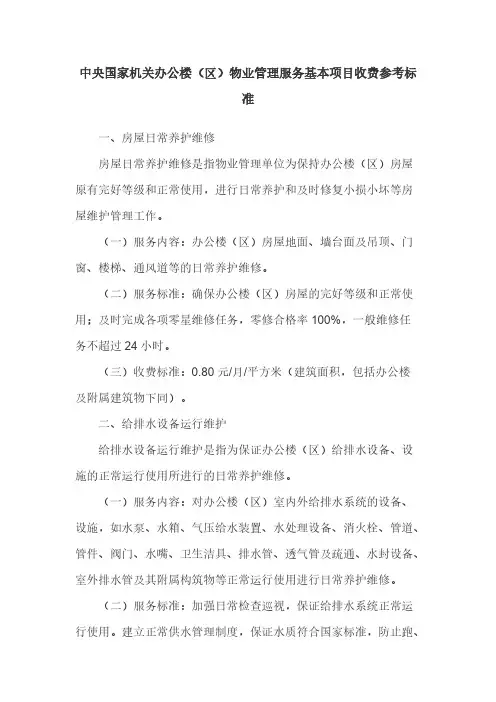 中央国家机关办公楼（区）物业管理服务基本项目收费参考标准

一、房屋日常养护维修

房屋日常养护维修是指物业管理单位为保持办公楼（区）房屋原有完好等级和正常使用，进行日常养护和及时修复小损小坏等房屋维护管理工作。

（一）服务内容：办公楼（区）房屋地面、墙台面及吊顶、门窗、楼梯、通风道等的日常养护维修。

（二）服务标准：确保办公楼（区）房屋的完好等级和正常使用；及时完成各项零星维修任务，零修合格率 100%，一般维修任务不超过 24 小时。

（三）收费标准：0.80 元/月/平方米（建筑面积，包括办公楼及附属建筑物下同）。

二、给排水设备运行维护

给排水设备运行维护是指为保证办公楼（区）给排水设备、设施的正常运行使用所进行的日常养护维修。

（一）服务内容：对办公楼（区）室内外给排水系统的设备、设施，如水泵、水箱、气压给水装置、水处理设备、消火栓、管道、管件、阀门、水嘴、卫生洁具、排水管、透气管及疏通、水封设备、室外排水管及其附属构筑物等正常运行使用进行日常养护维修。

（二）服务标准：加强日常检查巡视，保证给排水系统正常运行使用。建立正常供水管理制度，保证水质符合国家标准，防止跑、